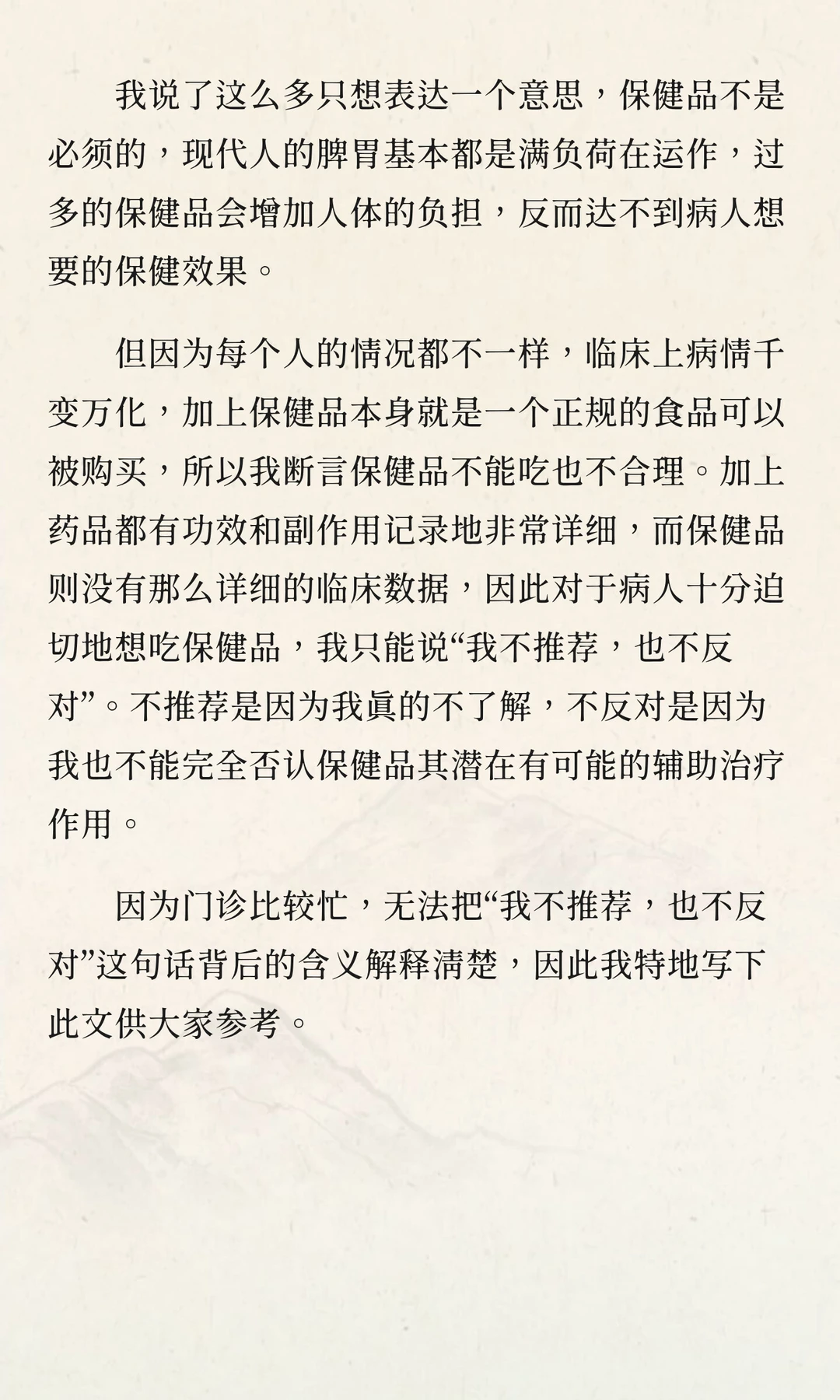 我说了这么多只想表达一个意思，保健品不是必须的，现代人的脾胃基本都是满负荷在运作，过多的保健品会增加人体的负担，反而达不到病人想要的保健效果。

但因为每个人的情况都不一样，临床上病情千变万化，加上保健品本身就是一个正规的食品可以被购买，所以我断言保健品不能吃也不合理。加上药品都有功效和副作用记录地非常详细，而保健品则没有那么详细的临床数据，因此对于病人十分迫切地想吃保健品，我只能说“我不推荐，也不反对”。不推荐是因为我真的不了解，不反对是因为我也不能完全否认保健品其潜在有可能的辅助治疗作用。

因为门诊比较忙，无法把“我不推荐，也不反对”这句话背后的含义解释清楚，因此我特地写下此文供大家参考。